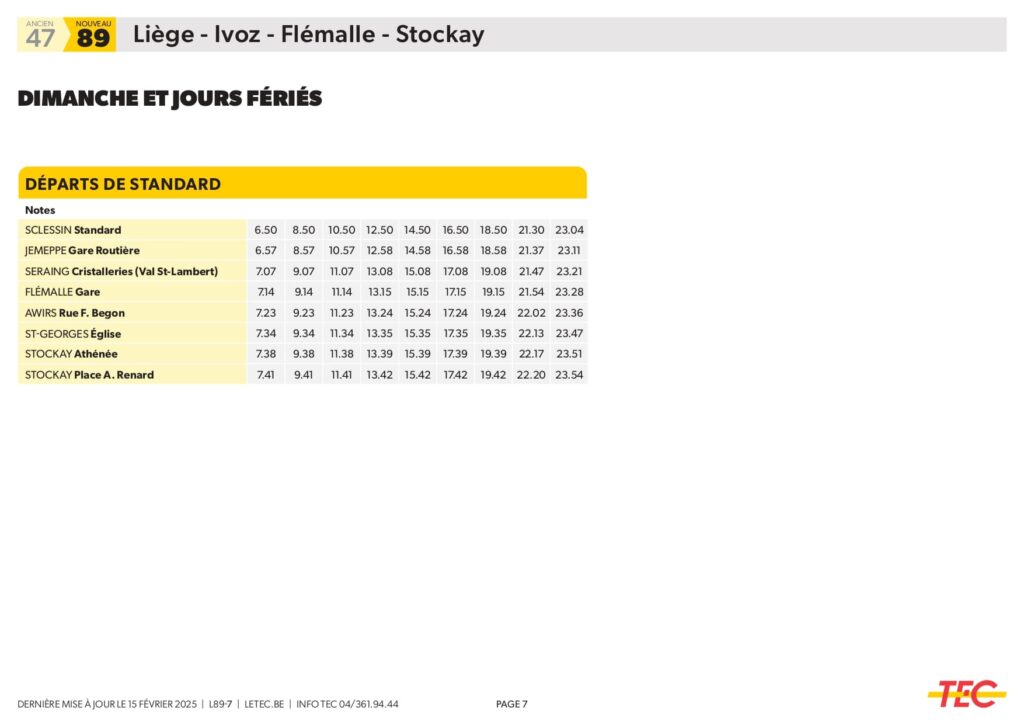 ANCIEN 47 NOUVEAU 89 Liège - Ivoz - Flémalle - Stockay

DIMANCHE ET JOURS FÉRIÉS

DÉPARTS DE STANDARD

| Notes | | | | | | | | | |
|---|---|---|---|---|---|---|---|---|---|
| SCLESSIN Standard | 6.50 | 8.50 | 10.50 | 12.50 | 14.50 | 16.50 | 18.50 | 21.30 | 23.04 |
| JEMEPPE Gare Routière | 6.57 | 8.57 | 10.57 | 12.58 | 14.58 | 16.58 | 18.58 | 21.37 | 23.11 |
| SERAING Cristalleries (Val St-Lambert) | 7.07 | 9.07 | 11.07 | 13.08 | 15.08 | 17.08 | 19.08 | 21.47 | 23.21 |
| FLÉMALLE Gare | 7.14 | 9.14 | 11.14 | 13.15 | 15.15 | 17.15 | 19.15 | 21.54 | 23.28 |
| AWIRS Rue F. Begon | 7.23 | 9.23 | 11.23 | 13.24 | 15.24 | 17.24 | 19.24 | 22.02 | 23.36 |
| ST-GEORGES Église | 7.34 | 9.34 | 11.34 | 13.35 | 15.35 | 17.35 | 19.35 | 22.13 | 23.47 |
| STOCKAY Athénée | 7.38 | 9.38 | 11.38 | 13.39 | 15.39 | 17.39 | 19.39 | 22.17 | 23.51 |
| STOCKAY Place A. Renard | 7.41 | 9.41 | 11.41 | 13.42 | 15.42 | 17.42 | 19.42 | 22.20 | 23.54 |

DERNIÈRE MISE À JOUR LE 15 FÉVRIER 2025 | L89-7 | LETEC.BE | INFO TEC 04/361.94.44 PAGE 7

TEC